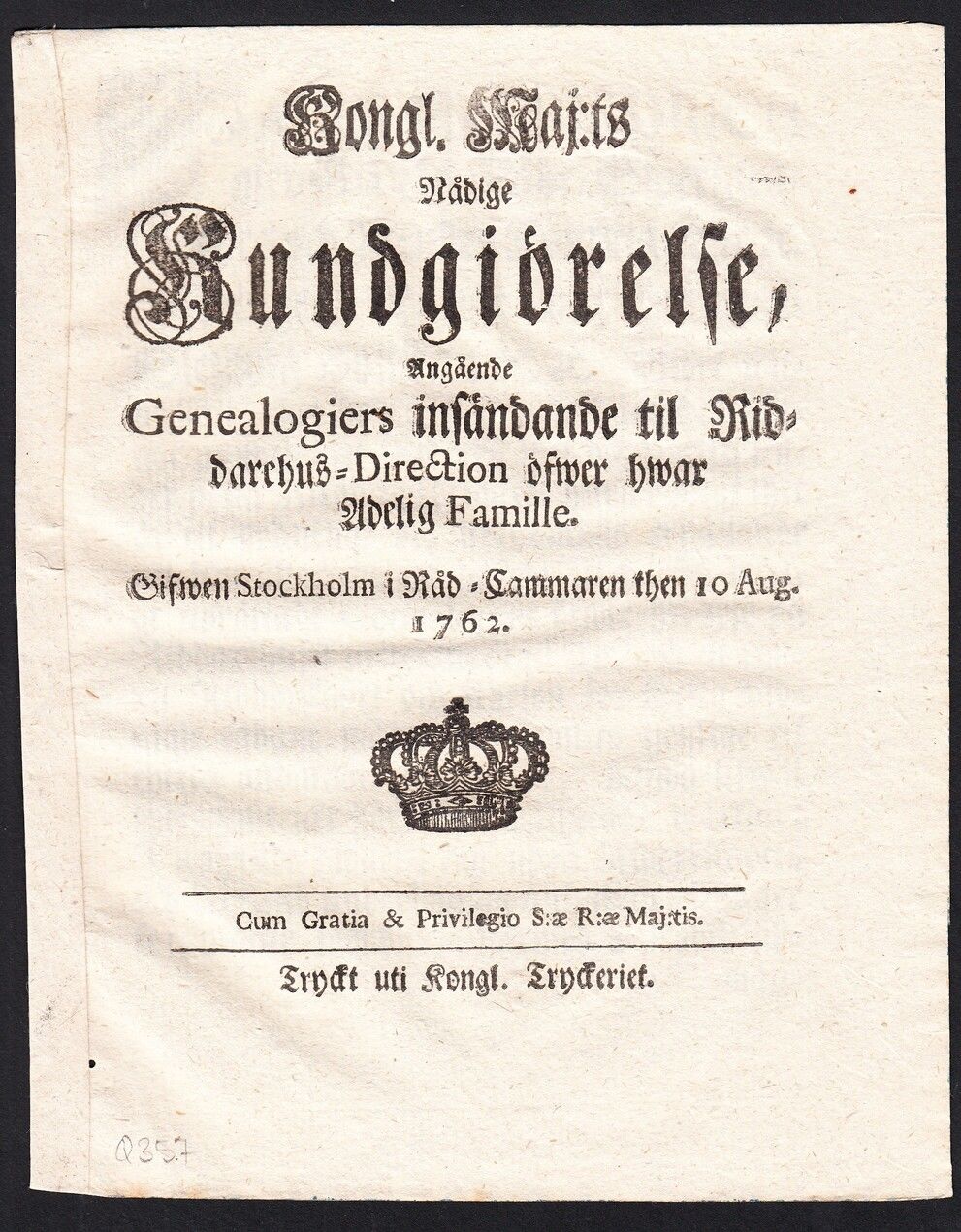 Kongl. Maj:ts
Nådige
Kundgiörelse,
Angående
Genealogiers insändande til Riddarehus-Direction öfwer hwar Adelig Famille.

Gifwen Stockholm i Råd-Cammaren then 10 Aug. 1762.

Cum Gratia & Privilegio S:æ R:æ Maj:tis.

Tryckt uti Kongl. Tryckeriet.

Q357